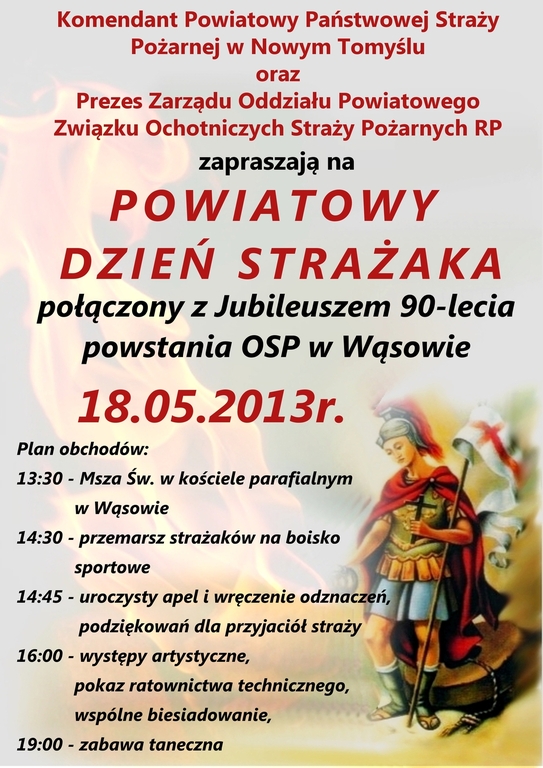 Komendant Powiatowy Państwowej Straży
Pożarnej w Nowym Tomyślu
oraz
Prezes Zarządu Oddziału Powiatowego
Związku Ochotniczych Straży Pożarnych RP
zapraszają na

POWIATOWY
DZIEŃ STRAŻAKA

połączony z Jubileuszem 90-lecia
powstania OSP w Wąsowie

18.05.2013r.

Plan obchodów:

13:30 - Msza Św. w kościele parafialnym w Wąsowie

14:30 - przemarsz strażaków na boisko sportowe

14:45 - uroczysty apel i wręczenie odznaczeń, podziękowań dla przyjaciół straży

16:00 - występy artystyczne, pokaz ratownictwa technicznego, wspólne biesiadowanie,

19:00 - zabawa taneczna